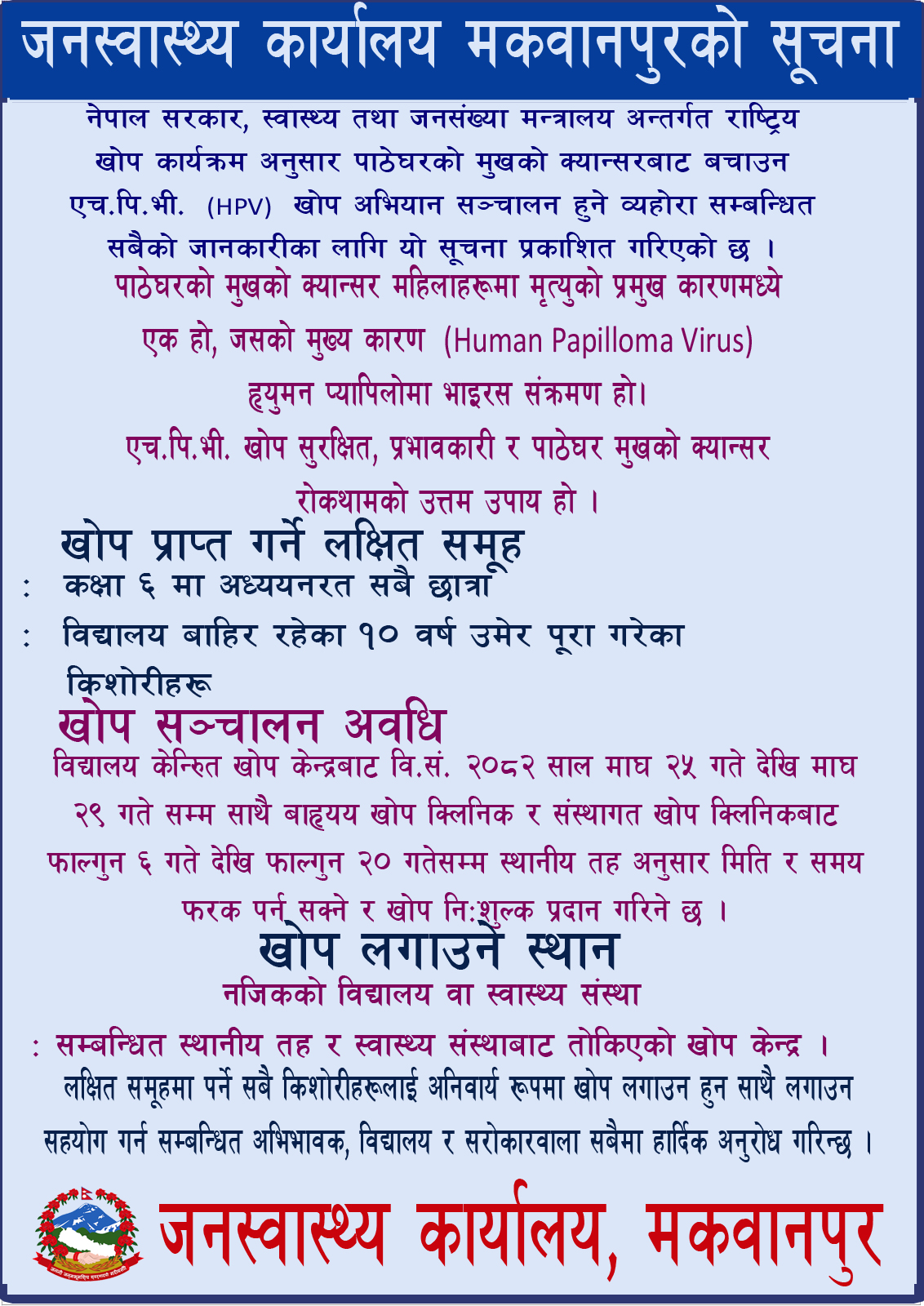 जनस्वास्थ्य कार्यालय मकवानपुरको सूचना

नेपाल सरकार, स्वास्थ्य तथा जनसंख्या मन्त्रालय अन्तर्गत राष्ट्रिय खोप कार्यक्रम अनुसार पाठेघरको मुखको क्यान्सरबाट बचाउन एच.पि.भी. (HPV) खोप अभियान सञ्चालन हुने व्यहोरा सम्बन्धित सबैको जानकारीका लागि यो सूचना प्रकाशित गरिएको छ ।

पाठेघरको मुखको क्यान्सर महिलाहरूमा मृत्युको प्रमुख कारणमध्ये एक हो, जसको मुख्य कारण (Human Papilloma Virus) ह्युमन प्यापिलोमा भाइरस संक्रमण हो।

एच.पि.भी. खोप सुरक्षित, प्रभावकारी र पाठेघर मुखको क्यान्सर रोकथामको उत्तम उपाय हो ।

खोप प्राप्त गर्ने लक्षित समूह

: कक्षा ६ मा अध्ययनरत सबै छात्रा

: विद्यालय बाहिर रहेका १० वर्ष उमेर पूरा गरेका किशोरीहरू

खोप सञ्चालन अवधि

विद्यालय केन्द्रित खोप केन्द्रबाट वि.सं. २०८२ साल माघ २५ गते देखि माघ २९ गते सम्म साथै बाह्यय खोप क्लिनिक र संस्थागत खोप क्लिनिकबाट फाल्गुन ६ गते देखि फाल्गुन २० गतेसम्म स्थानीय तह अनुसार मिति र समय फरक पर्न सक्ने र खोप नि:शुल्क प्रदान गरिने छ ।

खोप लगाउने स्थान

नजिकको विद्यालय वा स्वास्थ्य संस्था

: सम्बन्धित स्थानीय तह र स्वास्थ्य संस्थाबाट तोकिएको खोप केन्द्र ।

लक्षित समूहमा पर्ने सबै किशोरीहरूलाई अनिवार्य रूपमा खोप लगाउन हुन साथै लगाउन सहयोग गर्न सम्बन्धित अभिभावक, विद्यालय र सरोकारवाला सबैमा हार्दिक अनुरोध गरिन्छ ।

जनस्वास्थ्य कार्यालय, मकवानपुर